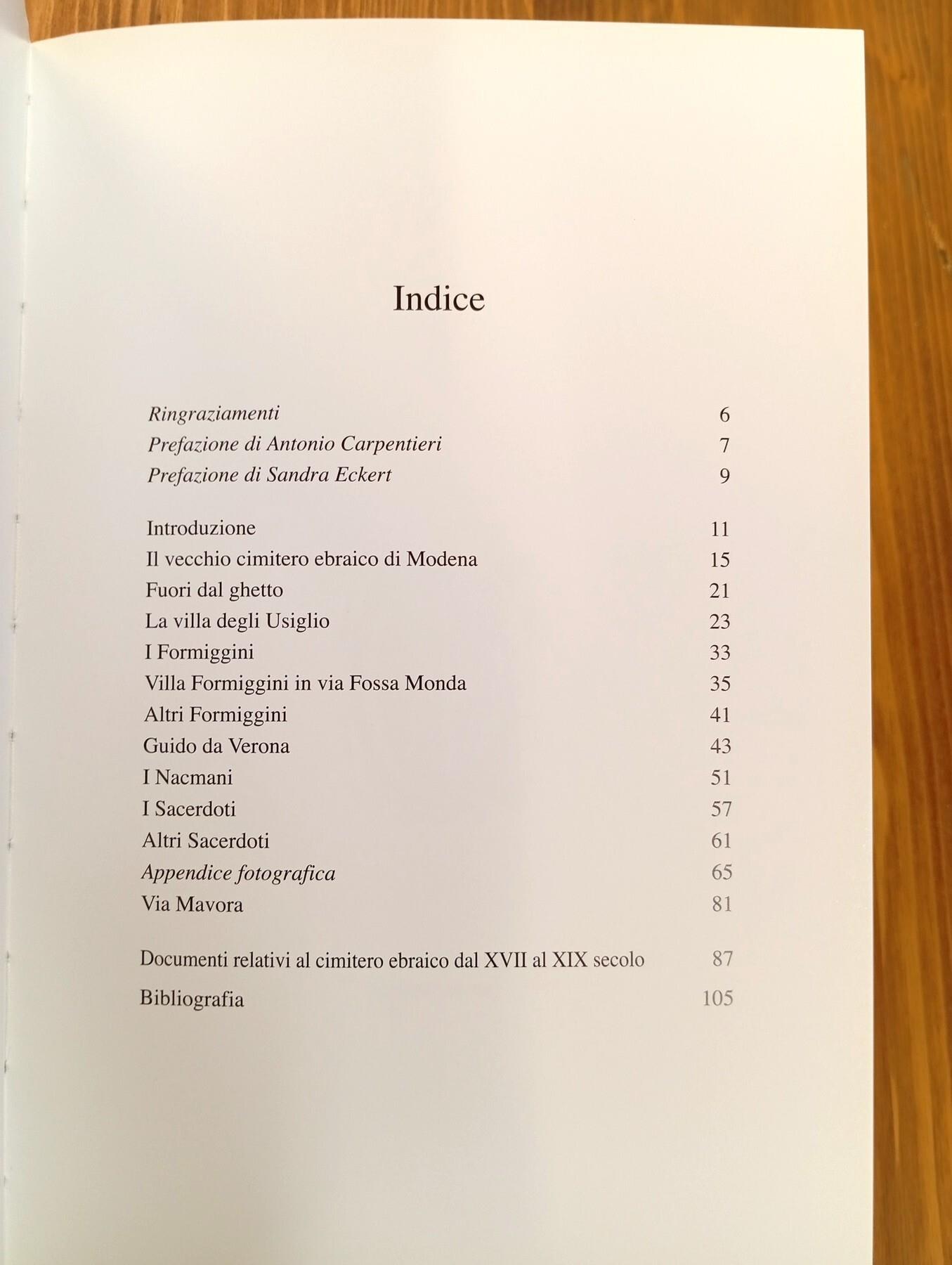 Indice

Ringraziamenti 6
Prefazione di Antonio Carpentieri 7
Prefazione di Sandra Eckert 9

Introduzione 11
Il vecchio cimitero ebraico di Modena 15
Fuori dal ghetto 21
La villa degli Usiglio 23
I Formiggini 33
Villa Formiggini in via Fossa Monda 35
Altri Formiggini 41
Guido da Verona 43
I Nacmani 51
I Sacerdoti 57
Altri Sacerdoti 61
Appendice fotografica 65
Via Mavora 81

Documenti relativi al cimitero ebraico dal XVII al XIX secolo 87

Bibliografia 105